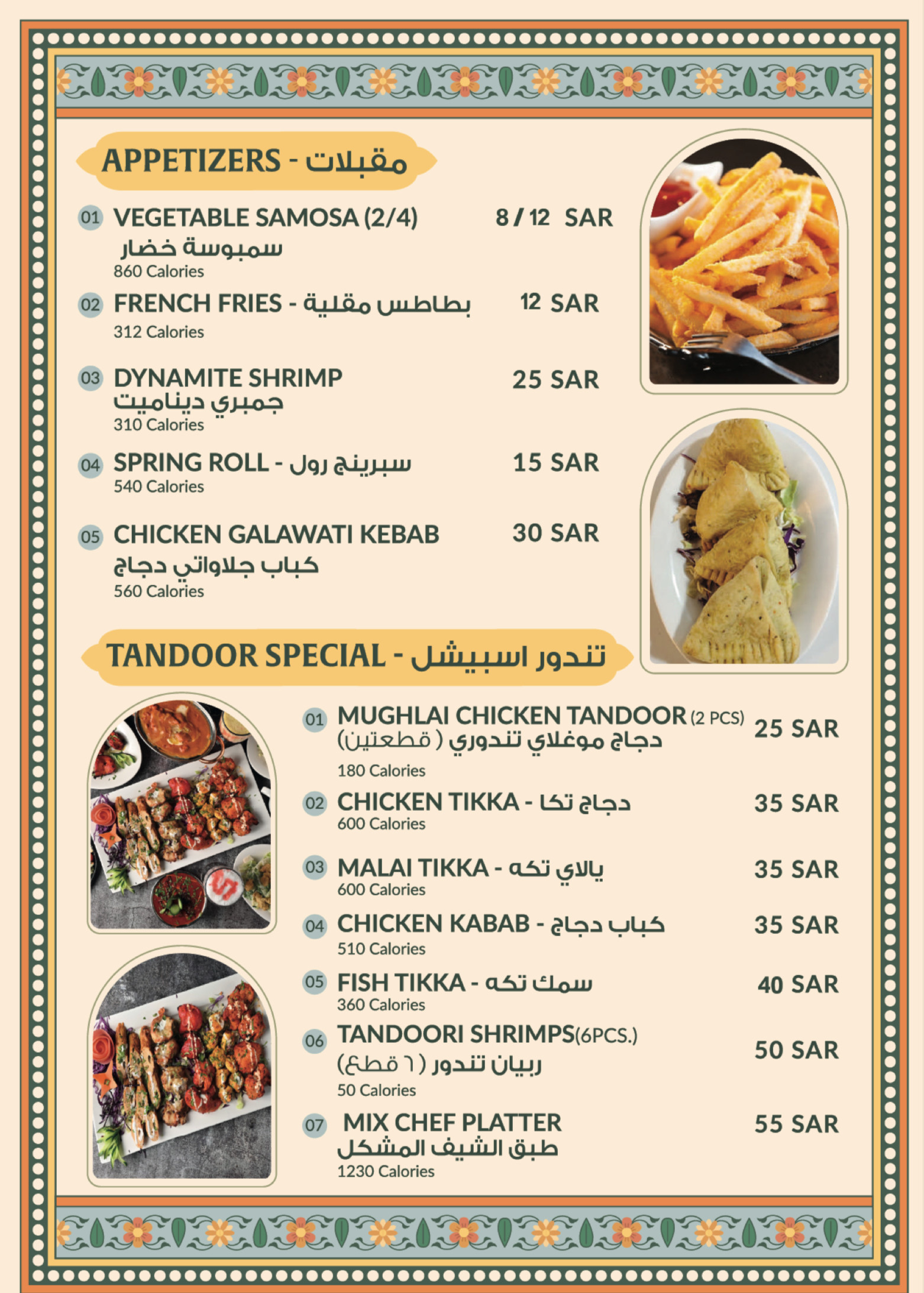 APPETIZERS - مقبلات

01 VEGETABLE SAMOSA (2/4) 8 / 12 SAR
سمبوسة خضار
860 Calories

02 FRENCH FRIES - بطاطس مقلية 12 SAR
312 Calories

03 DYNAMITE SHRIMP 25 SAR
جمبري ديناميت
310 Calories

04 SPRING ROLL - سبرينج رول 15 SAR
540 Calories

05 CHICKEN GALAWATI KEBAB 30 SAR
كباب جلاواتي دجاج
560 Calories

TANDOOR SPECIAL - تندور اسبيشل

01 MUGHLAI CHICKEN TANDOOR (2 PCS) 25 SAR
دجاج موغلاي تندوري ( قطعتين)
180 Calories

02 CHICKEN TIKKA - دجاج تكا 35 SAR
600 Calories

03 MALAI TIKKA - يالاي تكه 35 SAR
600 Calories

04 CHICKEN KABAB - كباب دجاج 35 SAR
510 Calories

05 FISH TIKKA - سمك تكه 40 SAR
360 Calories

06 TANDOORI SHRIMPS(6PCS.) 50 SAR
ربيان تندور (٦ قطع)
50 Calories

07 MIX CHEF PLATTER 55 SAR
طبق الشيف المشكل
1230 Calories